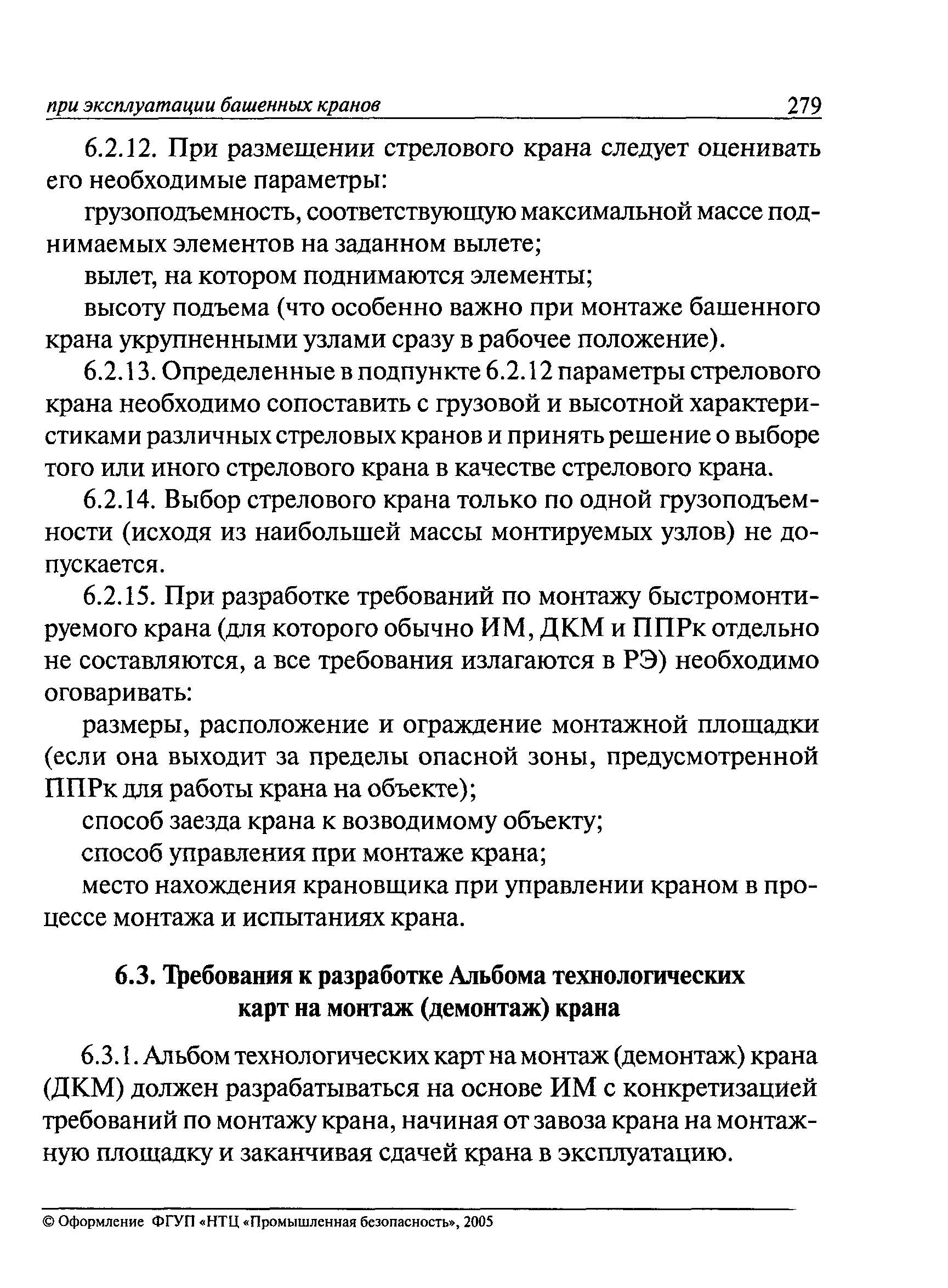 при эксплуатации башенных кранов 279

6.2.12. При размещении стрелового крана следует оценивать его необходимые параметры:

грузоподъемность, соответствующую максимальной массе поднимаемых элементов на заданном вылете;

вылет, на котором поднимаются элементы;

высоту подъема (что особенно важно при монтаже башенного крана укрупненными узлами сразу в рабочее положение).

6.2.13. Определенные в подпункте 6.2.12 параметры стрелового крана необходимо сопоставить с грузовой и высотной характеристиками различных стреловых кранов и принять решение о выборе того или иного стрелового крана в качестве стрелового крана.

6.2.14. Выбор стрелового крана только по одной грузоподъемности (исходя из наибольшей массы монтируемых узлов) не допускается.

6.2.15. При разработке требований по монтажу быстромонтируемого крана (для которого обычно ИМ, ДКМ и ППРк отдельно не составляются, а все требования излагаются в РЭ) необходимо оговаривать:

размеры, расположение и ограждение монтажной площадки (если она выходит за пределы опасной зоны, предусмотренной ППРк для работы крана на объекте);

способ заезда крана к возводимому объекту;

способ управления при монтаже крана;

место нахождения крановщика при управлении краном в процессе монтажа и испытаниях крана.

6.3. Требования к разработке Альбома технологических карт на монтаж (демонтаж) крана

6.3.1. Альбом технологических карт на монтаж (демонтаж) крана (ДКМ) должен разрабатываться на основе ИМ с конкретизацией требований по монтажу крана, начиная от завоза крана на монтажную площадку и заканчивая сдачей крана в эксплуатацию.

© Оформление ФГУП «НТЦ «Промышленная безопасность», 2005